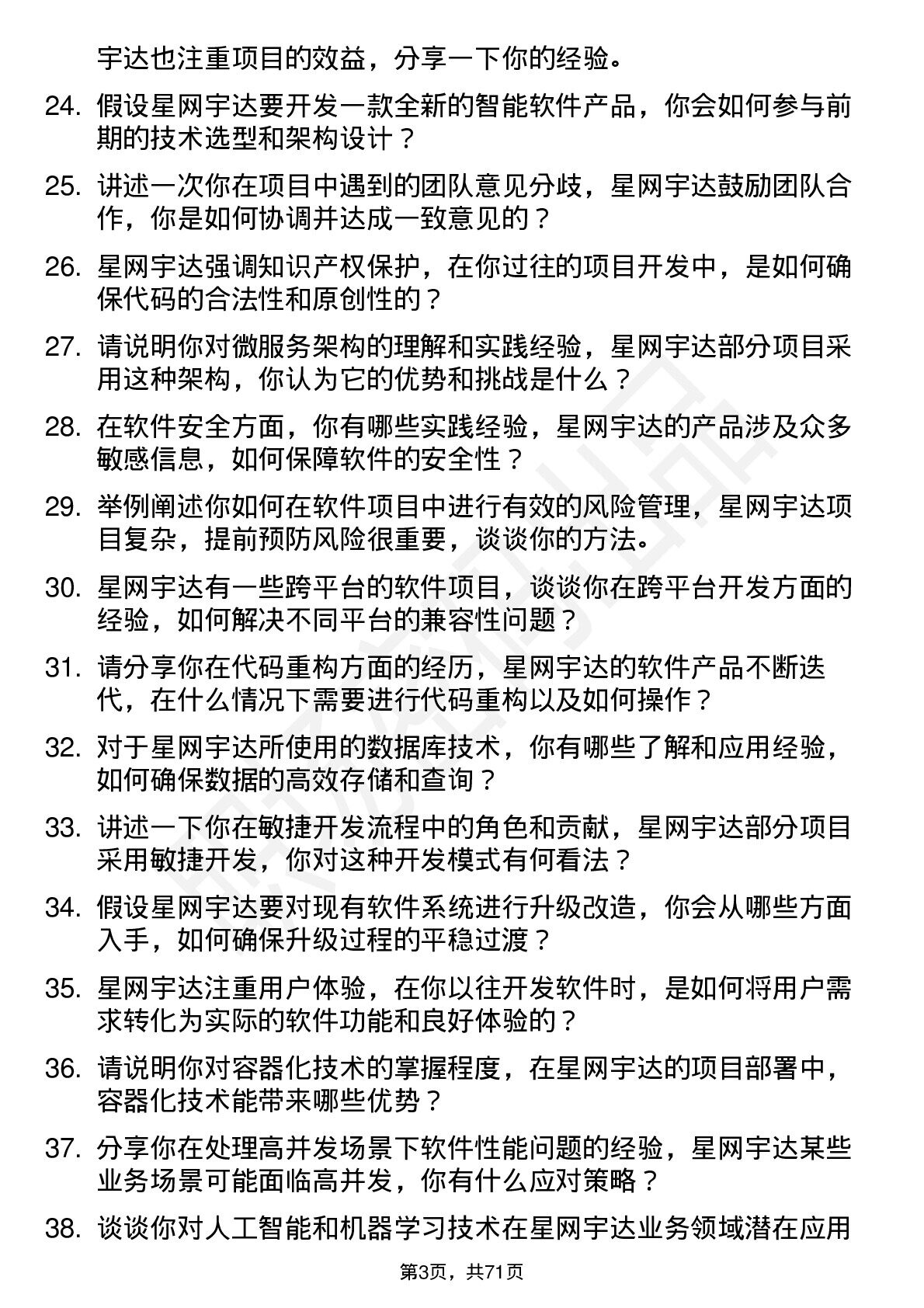 宇达也注重项目的效益，分享一下你的经验。

24. 假设星网宇达要开发一款全新的智能软件产品，你会如何参与前期的技术选型和架构设计？

25. 讲述一次你在项目中遇到的团队意见分歧，星网宇达鼓励团队合作，你是如何协调并达成一致意见的？

26. 星网宇达强调知识产权保护，在你过往的项目开发中，是如何确保代码的合法性和原创性的？

27. 请说明你对微服务架构的理解和实践经验，星网宇达部分项目采用这种架构，你认为它的优势和挑战是什么？

28. 在软件安全方面，你有哪些实践经验，星网宇达的产品涉及众多敏感信息，如何保障软件的安全性？

29. 举例阐述你如何在软件项目中进行有效的风险管理，星网宇达项目复杂，提前预防风险很重要，谈谈你的方法。

30. 星网宇达有一些跨平台的软件项目，谈谈你在跨平台开发方面的经验，如何解决不同平台的兼容性问题？

31. 请分享你在代码重构方面的经历，星网宇达的软件产品不断迭代，在什么情况下需要进行代码重构以及如何操作？

32. 对于星网宇达所使用的数据库技术，你有哪些了解和应用经验，如何确保数据的高效存储和查询？

33. 讲述一下你在敏捷开发流程中的角色和贡献，星网宇达部分项目采用敏捷开发，你对这种开发模式有何看法？

34. 假设星网宇达要对现有软件系统进行升级改造，你会从哪些方面入手，如何确保升级过程的平稳过渡？

35. 星网宇达注重用户体验，在你以往开发软件时，是如何将用户需求转化为实际的软件功能和良好体验的？

36. 请说明你对容器化技术的掌握程度，在星网宇达的项目部署中，容器化技术能带来哪些优势？

37. 分享你在处理高并发场景下软件性能问题的经验，星网宇达某些业务场景可能面临高并发，你有什么应对策略？

38. 谈谈你对人工智能和机器学习技术在星网宇达业务领域潜在应用

第3页，共71页